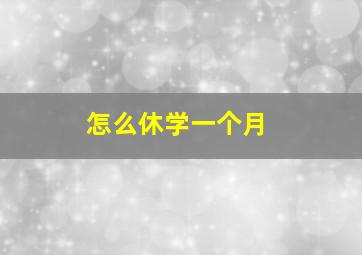 怎么休学一个月